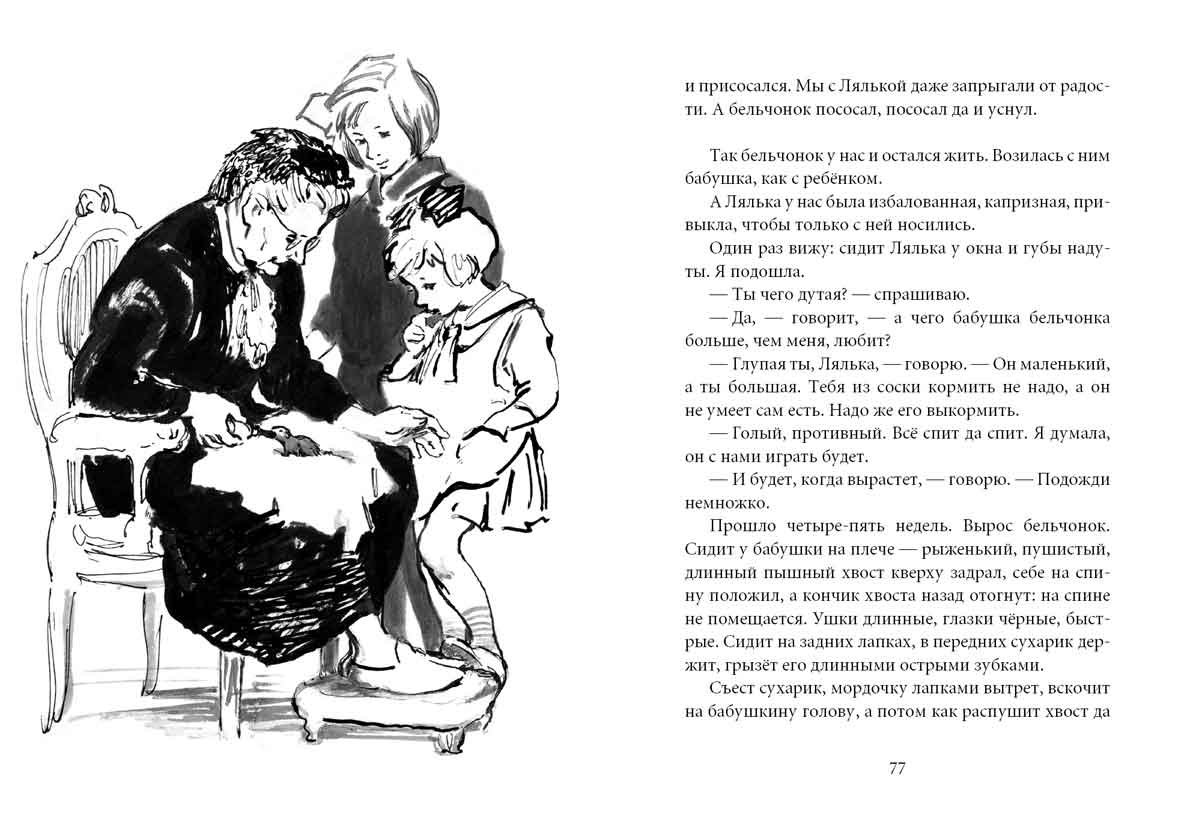 и присосался. Мы с Лялькой даже запрыгали от радости. А бельчонок пососал, пососал да и уснул.

Так бельчонок у нас и остался жить. Возилась с ним бабушка, как с ребёнком.

А Лялька у нас была избалованная, капризная, привыкла, чтобы только с ней носились.

Один раз вижу: сидит Лялька у окна и губы надуты. Я подошла.

— Ты чего дутая? — спрашиваю.

— Да, — говорит, — а чего бабушка бельчонка больше, чем меня, любит?

— Глупая ты, Лялька, — говорю. — Он маленький, а ты большая. Тебя из соски кормить не надо, а он не умеет сам есть. Надо же его выкормить.

— Голый, противный. Всё спит да спит. Я думала, он с нами играть будет.

— И будет, когда вырастет, — говорю. — Подожди немножко.

Прошло четыре-пять недель. Вырос бельчонок. Сидит у бабушки на плече — рыженький, пушистый, длинный пышный хвост кверху задрал, себе на спину положил, а кончик хвоста назад отогнут: на спине не помещается. Ушки длинные, глазки чёрные, быстрые. Сидит на задних лапках, в передних сухарик держит, грызёт его длинными острыми зубками.

Съест сухарик, мордочку лапками вытрет, вскочит на бабушкину голову, а потом как распушит хвост да

77